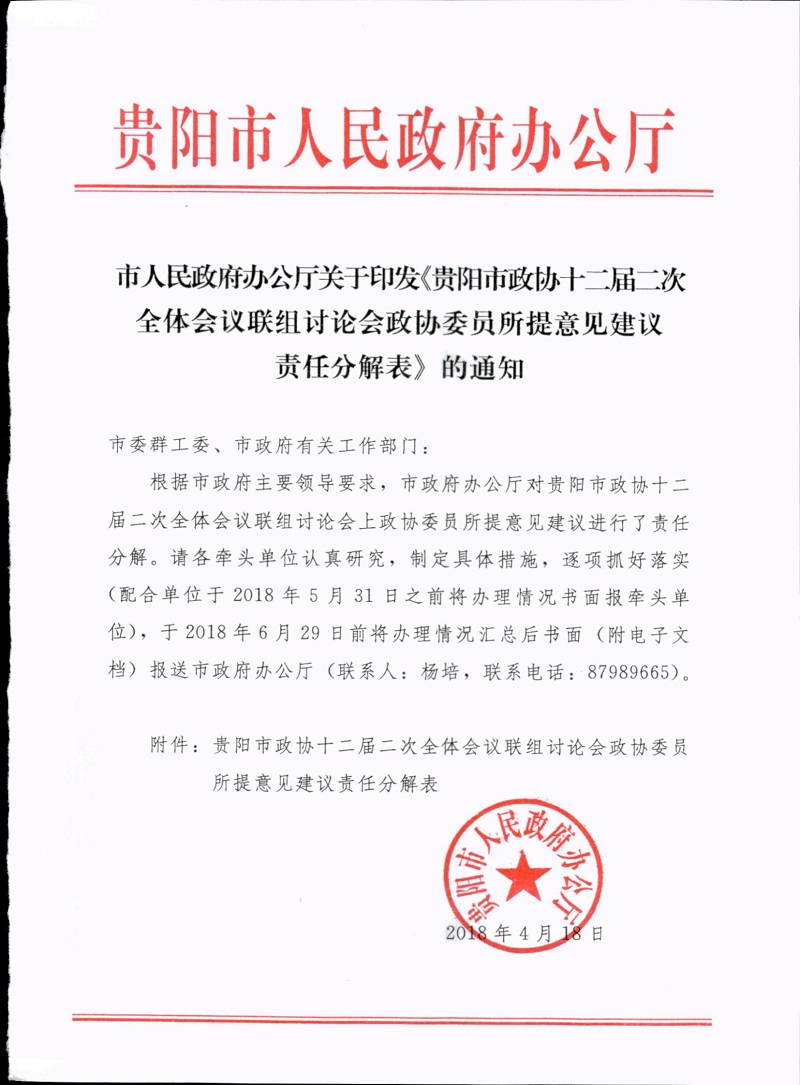 贵阳市人民政府办公厅

市人民政府办公厅关于印发《贵阳市政协十二届二次全体会议联组讨论会政协委员所提意见建议责任分解表》的通知

市委群工委、市政府有关工作部门：

根据市政府主要领导要求，市政府办公厅对贵阳市政协十二届二次全体会议联组讨论会上政协委员所提意见建议进行了责任分解。请各牵头单位认真研究，制定具体措施，逐项抓好落实（配合单位于 2018 年 5 月 31 日之前将办理情况书面报牵头单位），于 2018 年 6 月 29 日前将办理情况汇总后书面（附电子文档）报送市政府办公厅（联系人：杨培，联系电话：87989665）。

附件：贵阳市政协十二届二次全体会议联组讨论会政协委员所提意见建议责任分解表

贵阳市人民政府办公厅

2018 年 4 月 18 日